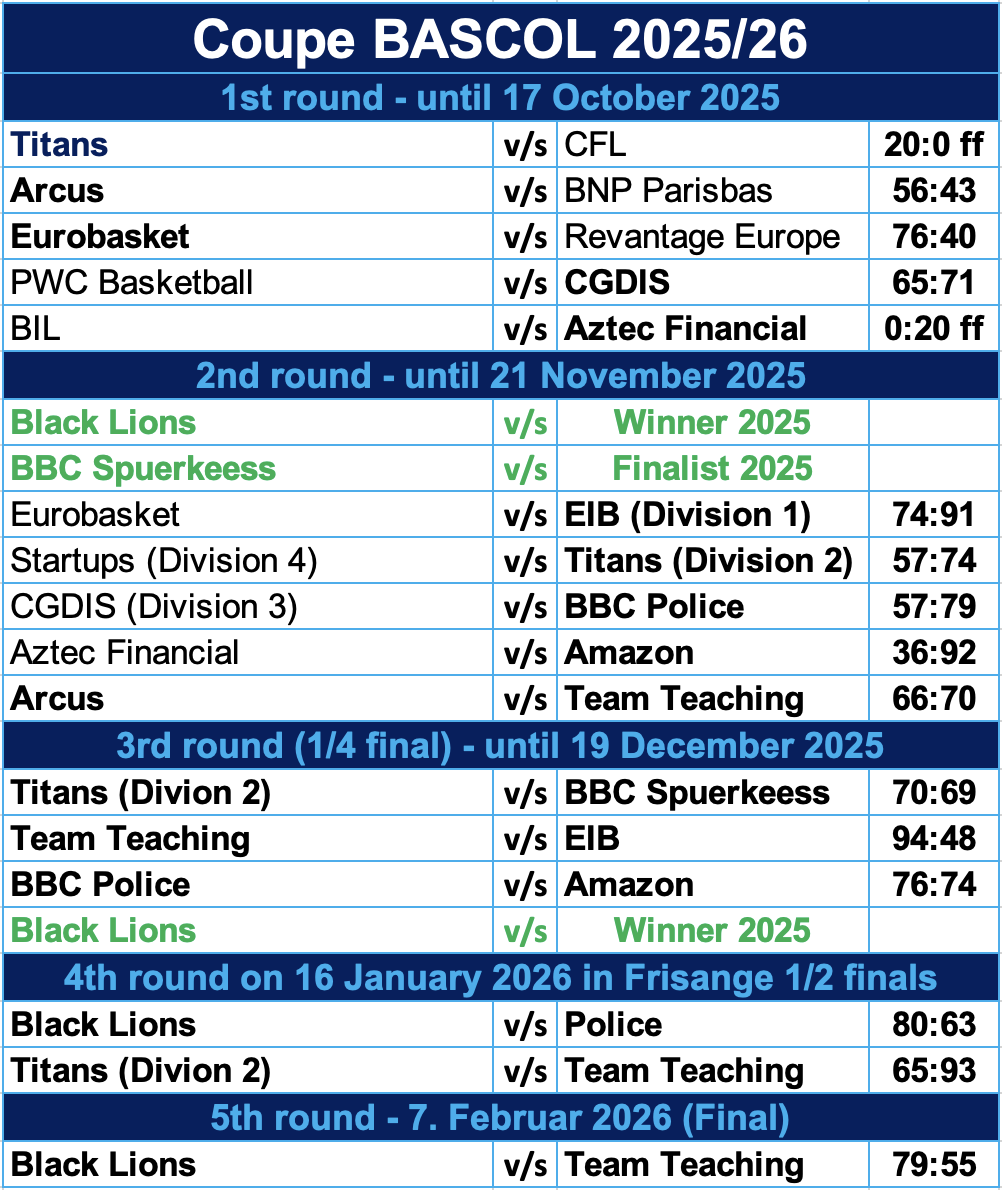 | Coupe BASCOL 2025/26 | | | |
|---|---|---|---|
| 1st round - until 17 October 2025 | | | |
| Titans | v/s | CFL | 20:0 ff |
| Arcus | v/s | BNP Parisbas | 56:43 |
| Eurobasket | v/s | Revantage Europe | 76:40 |
| PWC Basketball | v/s | CGDIS | 65:71 |
| BIL | v/s | Aztec Financial | 0:20 ff |
| 2nd round - until 21 November 2025 | | | |
| Black Lions | v/s | Winner 2025 | |
| BBC Spuerkeess | v/s | Finalist 2025 | |
| Eurobasket | v/s | EIB (Division 1) | 74:91 |
| Startups (Division 4) | v/s | Titans (Division 2) | 57:74 |
| CGDIS (Division 3) | v/s | BBC Police | 57:79 |
| Aztec Financial | v/s | Amazon | 36:92 |
| Arcus | v/s | Team Teaching | 66:70 |
| 3rd round (1/4 final) - until 19 December 2025 | | | |
| Titans (Divion 2) | v/s | BBC Spuerkeess | 70:69 |
| Team Teaching | v/s | EIB | 94:48 |
| BBC Police | v/s | Amazon | 76:74 |
| Black Lions | v/s | Winner 2025 | |
| 4th round on 16 January 2026 in Frisange 1/2 finals | | | |
| Black Lions | v/s | Police | 80:63 |
| Titans (Divion 2) | v/s | Team Teaching | 65:93 |
| 5th round - 7. Februar 2026 (Final) | | | |
| Black Lions | v/s | Team Teaching | 79:55 |